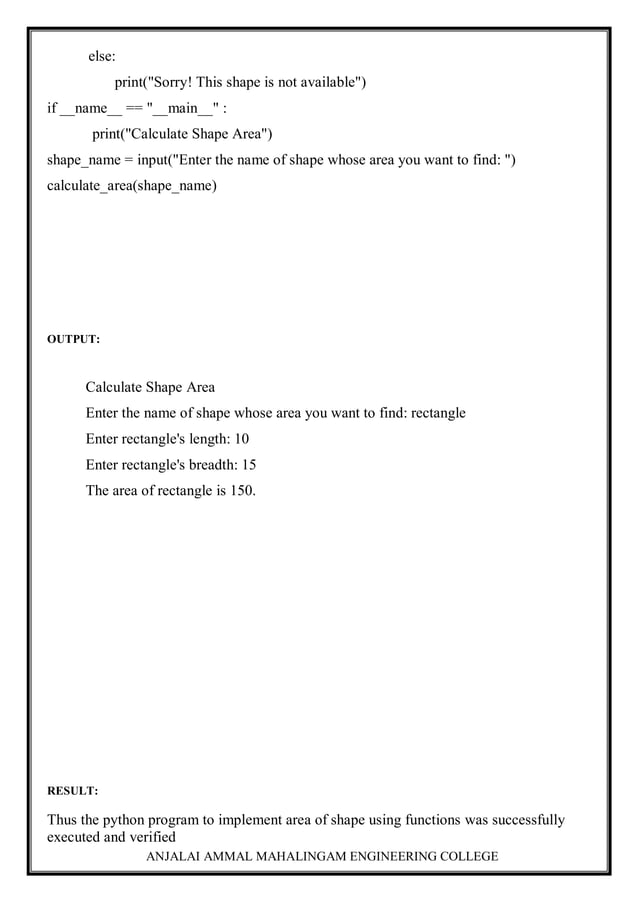 else:
print("Sorry! This shape is not available")
if __name__ == "__main__" :
print("Calculate Shape Area")
shape_name = input("Enter the name of shape whose area you want to find: ")
calculate_area(shape_name)

OUTPUT:

Calculate Shape Area
Enter the name of shape whose area you want to find: rectangle
Enter rectangle's length: 10
Enter rectangle's breadth: 15
The area of rectangle is 150.

RESULT:

Thus the python program to implement area of shape using functions was successfully executed and verified

ANJALAI AMMAL MAHALINGAM ENGINEERING COLLEGE